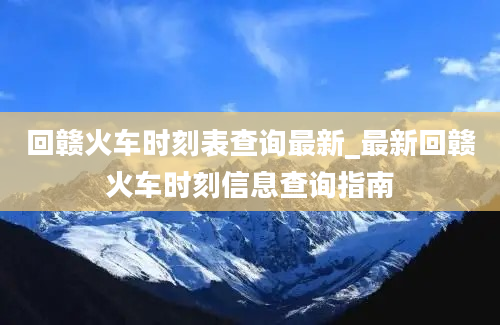 回赣火车时刻表查询最新_最新回赣火车时刻信息查询指南